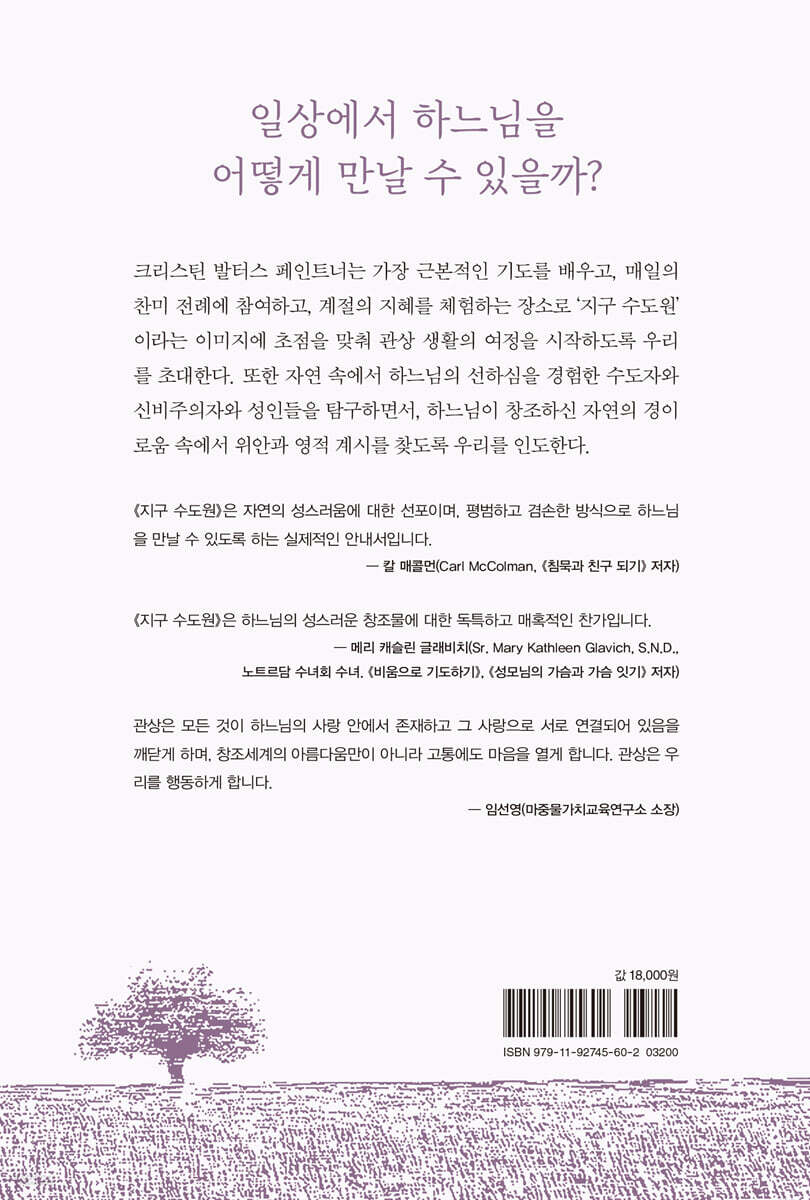 일상에서 하느님을
어떻게 만날 수 있을까?

크리스틴 발터스 페인트너는 가장 근본적인 기도를 배우고, 매일의 찬미 전례에 참여하고, 계절의 지혜를 체험하는 장소로 '지구 수도원'이라는 이미지에 초점을 맞춰 관상 생활의 여정을 시작하도록 우리를 초대한다. 또한 자연 속에서 하느님의 선하심을 경험한 수도자와 신비주의자와 성인들을 탐구하면서, 하느님이 창조하신 자연의 경이로움 속에서 위안과 영적 계시를 찾도록 우리를 인도한다.

《지구 수도원》은 자연의 성스러움에 대한 선포이며, 평범하고 겸손한 방식으로 하느님을 만날 수 있도록 하는 실제적인 안내서입니다.

— 칼 매콜먼(Carl McColman, 《침묵과 친구 되기》 저자)

《지구 수도원》은 하느님의 성스러운 창조물에 대한 독특하고 매혹적인 찬가입니다.

— 메리 캐슬린 글래비치(Sr. Mary Kathleen Glavich, S.N.D.,
노트르담 수녀회 수녀, 《비움으로 기도하기》, 《성모님의 가슴과 가슴 잇기》 저자)

관상은 모든 것이 하느님의 사랑 안에서 존재하고 그 사랑으로 서로 연결되어 있음을 깨닫게 하며, 창조세계의 아름다움만이 아니라 고통에도 마음을 열게 합니다. 관상은 우리를 행동하게 합니다.

— 임선영(마중물가치교육연구소 소장)

값 18,000원

ISBN 979-11-92745-60-2 03200